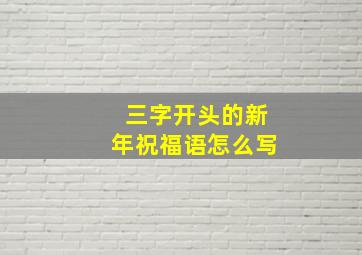 三字开头的新年祝福语怎么写